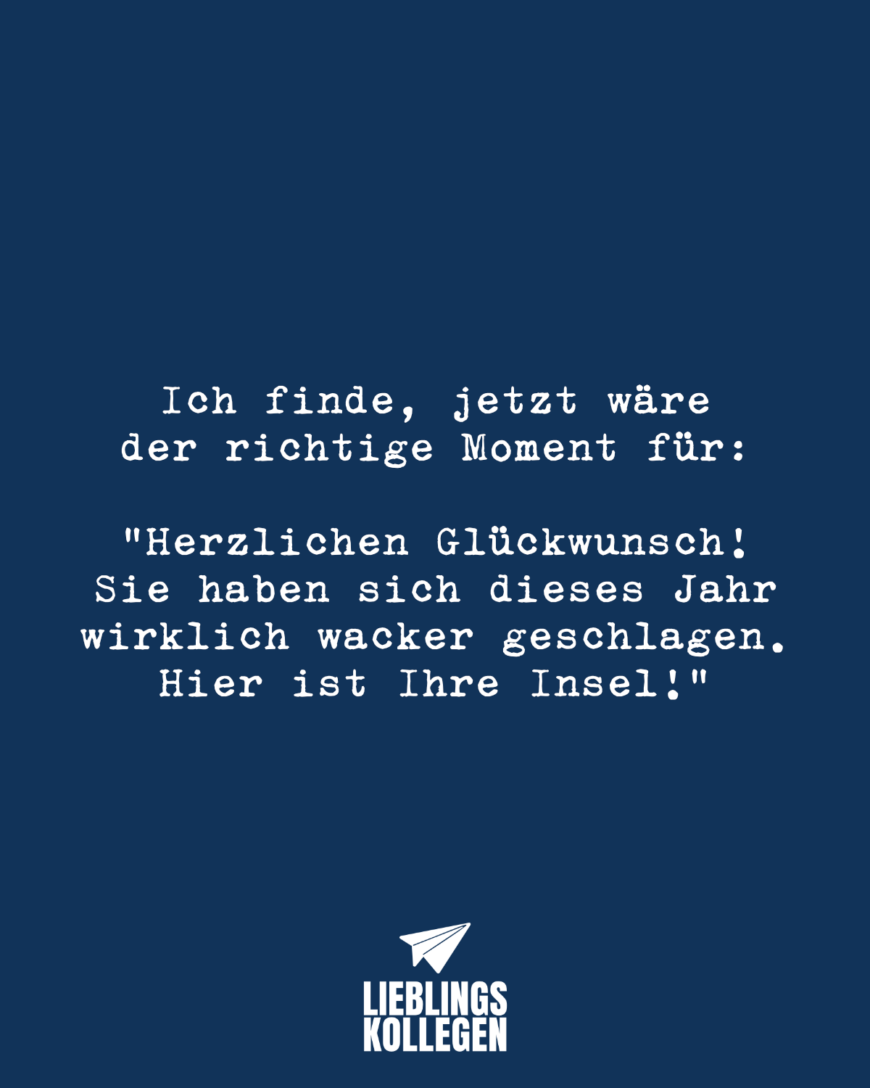 Ich finde, jetzt wäre der richtige Moment für:

"Herzlichen Glückwunsch! Sie haben sich dieses Jahr wirklich wacker geschlagen. Hier ist Ihre Insel!"

LIEBLINGS
KOLLEGEN